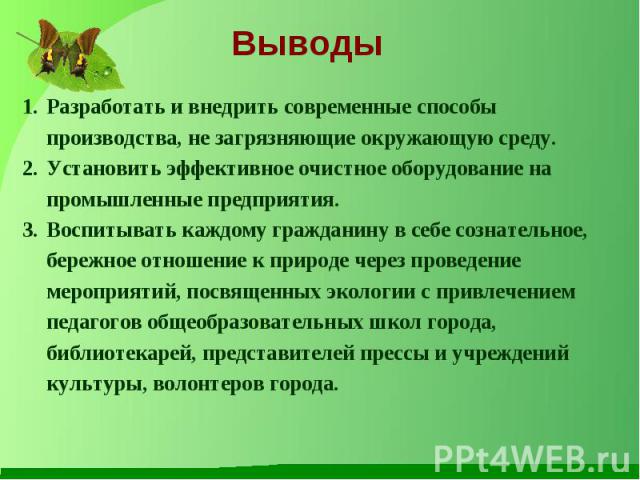 Выводы

1. Разработать и внедрить современные способы производства, не загрязняющие окружающую среду.
2. Установить эффективное очистное оборудование на промышленные предприятия.
3. Воспитывать каждому гражданину в себе сознательное, бережное отношение к природе через проведение мероприятий, посвященных экологии с привлечением педагогов общеобразовательных школ города, библиотекарей, представителей прессы и учреждений культуры, волонтеров города.

PPt4WEB.ru